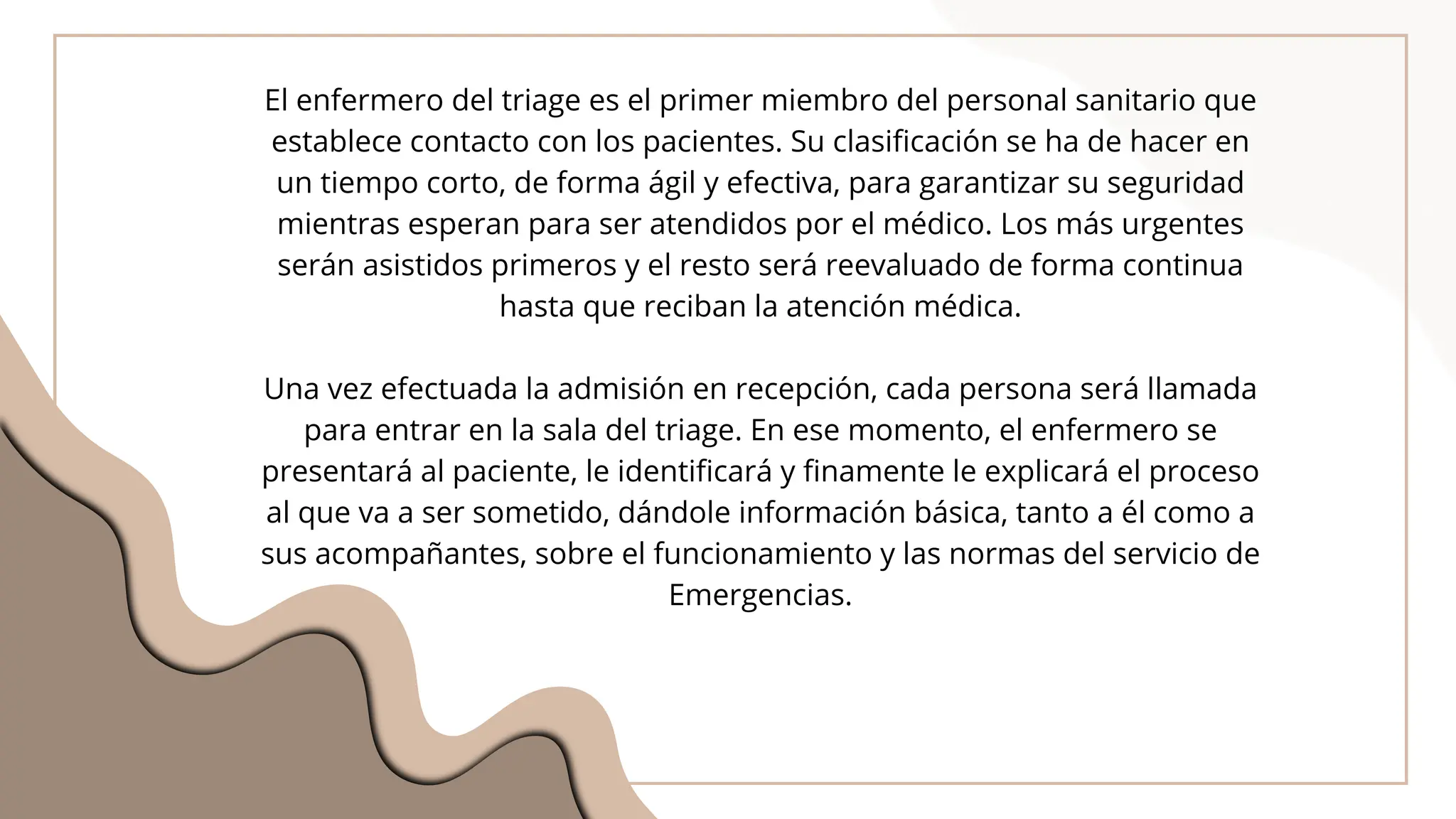 El enfermero del triage es el primer miembro del personal sanitario que establece contacto con los pacientes. Su clasificación se ha de hacer en un tiempo corto, de forma ágil y efectiva, para garantizar su seguridad mientras esperan para ser atendidos por el médico. Los más urgentes serán asistidos primeros y el resto será reevaluado de forma continua hasta que reciban la atención médica.

Una vez efectuada la admisión en recepción, cada persona será llamada para entrar en la sala del triage. En ese momento, el enfermero se presentará al paciente, le identificará y finamente le explicará el proceso al que va a ser sometido, dándole información básica, tanto a él como a sus acompañantes, sobre el funcionamiento y las normas del servicio de Emergencias.